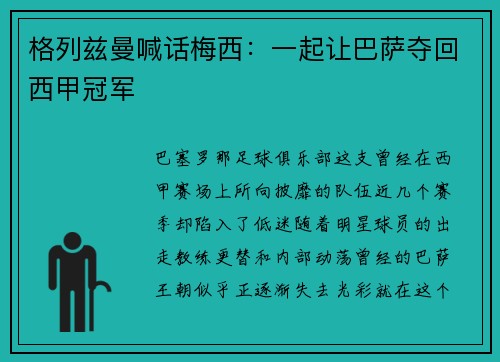 格列兹曼喊话梅西：一起让巴萨夺回西甲冠军

巴塞罗那足球俱乐部这支曾经在西甲赛场上所向披靡的队伍近几个赛季却陷入了低迷随着明星球员的出走教练更替和内部动荡曾经的巴萨王朝似乎正逐渐失去光彩就在这个